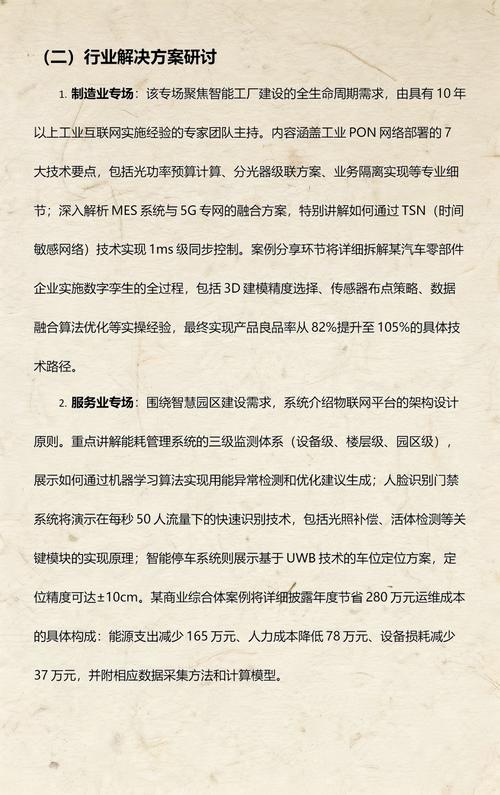 （二）行业解决方案研讨

1. 制造业专场：该专场聚焦智能工厂建设的全生命周期需求，由具有 10 年以上工业互联网实施经验的专家团队主持。内容涵盖工业 PON 网络部署的 7 大技术要点，包括光功率预算计算、分光器级联方案、业务隔离实现等专业细节；深入解析 MES 系统与 5G 专网的融合方案，特别讲解如何通过 TSN（时间敏感网络）技术实现 1ms 级同步控制。案例分享环节将详细拆解某汽车零部件企业实施数字孪生的全过程，包括 3D 建模精度选择、传感器布点策略、数据融合算法优化等实操经验，最终实现产品良品率从 82%提升至 105%的具体技术路径。

2. 服务业专场：围绕智慧园区建设需求，系统介绍物联网平台的架构设计原则。重点讲解能耗管理系统的三级监测体系（设备级、楼层级、园区级），展示如何通过机器学习算法实现用能异常检测和优化建议生成；人脸识别门禁系统将演示在每秒 50 人流量下的快速识别技术，包括光照补偿、活体检测等关键模块的实现原理；智能停车系统则展示基于 UWB 技术的车位定位方案，定位精度可达±10cm。某商业综合体案例将详细披露年度节省 280 万元运维成本的具体构成：能源支出减少 165 万元、人力成本降低 78 万元、设备损耗减少 37 万元，并附相应数据采集方法和计算模型。